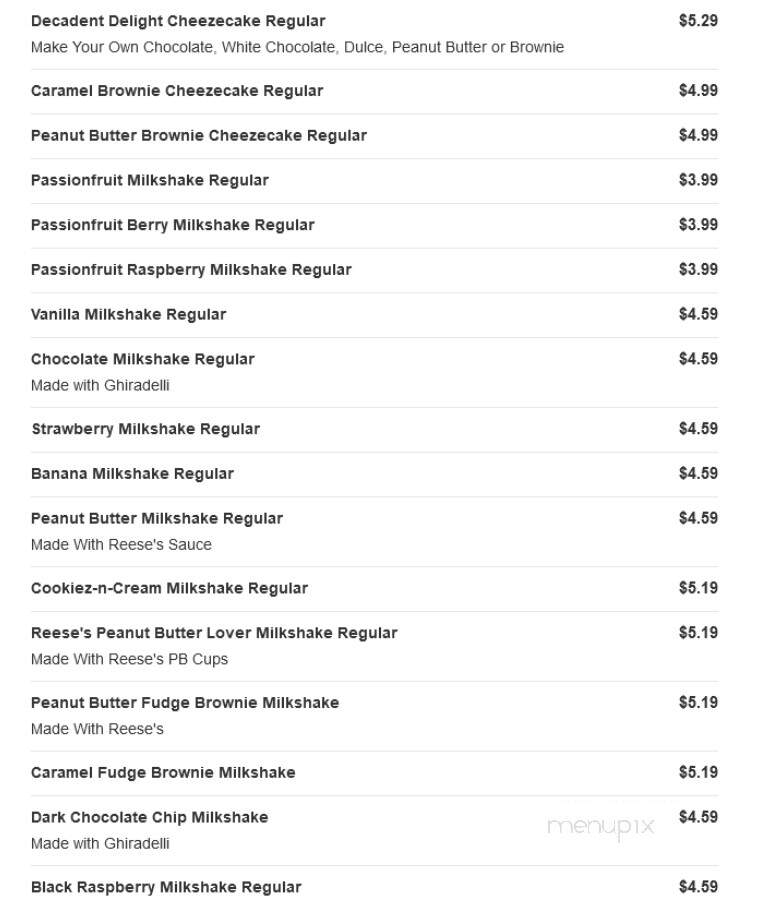 Decadent Delight Cheezecake Regular $5.29
Make Your Own Chocolate, White Chocolate, Dulce, Peanut Butter or Brownie

Caramel Brownie Cheezecake Regular $4.99

Peanut Butter Brownie Cheezecake Regular $4.99

Passionfruit Milkshake Regular $3.99

Passionfruit Berry Milkshake Regular $3.99

Passionfruit Raspberry Milkshake Regular $3.99

Vanilla Milkshake Regular $4.59

Chocolate Milkshake Regular $4.59
Made with Ghiradelli

Strawberry Milkshake Regular $4.59

Banana Milkshake Regular $4.59

Peanut Butter Milkshake Regular $4.59
Made With Reese's Sauce

Cookiez-n-Cream Milkshake Regular $5.19

Reese's Peanut Butter Lover Milkshake Regular $5.19
Made With Reese's PB Cups

Peanut Butter Fudge Brownie Milkshake $5.19
Made With Reese's

Caramel Fudge Brownie Milkshake $5.19

Dark Chocolate Chip Milkshake $4.59
Made with Ghiradelli

menupix

Black Raspberry Milkshake Regular $4.59